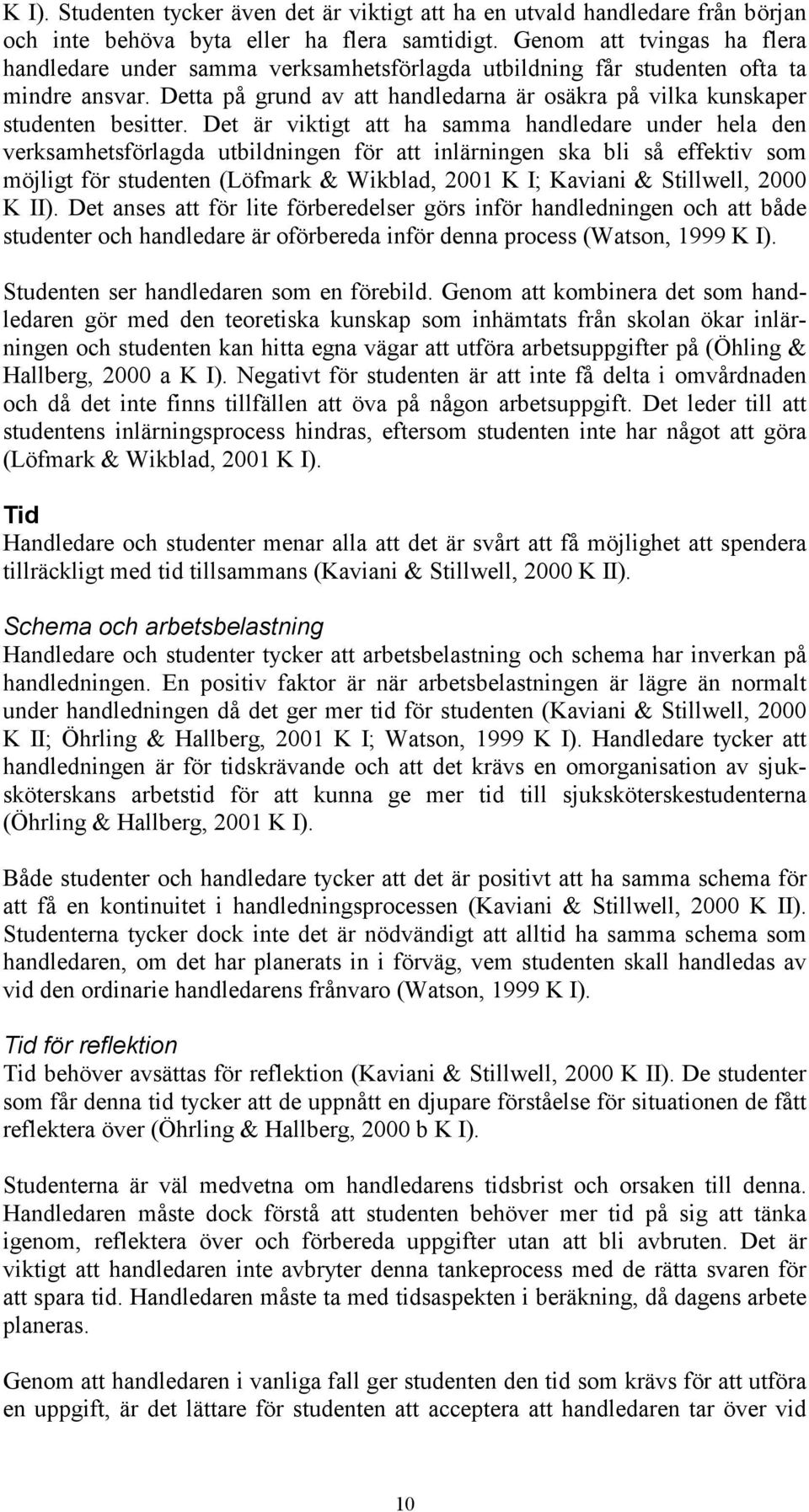 K I). Studenten tycker även det är viktigt att ha en utvald handledare från början och inte behöva byta eller ha flera samtidigt. Genom att tvingas ha flera handledare under samma verksamhetsförlagda utbildning får studenten ofta ta mindre ansvar. Detta på grund av att handledarna är osäkra på vilka kunskaper studenten besitter. Det är viktigt att ha samma handledare under hela den verksamhetsförlagda utbildningen för att inlärningen ska bli så effektiv som möjligt för studenten (Löfmark & Wikblad, 2001 K I; Kaviani & Stillwell, 2000 K II). Det anses att för lite förberedelser görs inför handledningen och att både studenter och handledare är oförbereda inför denna process (Watson, 1999 K I).

Studenten ser handledaren som en förebild. Genom att kombinera det som handledaren gör med den teoretiska kunskap som inhämtats från skolan ökar inlärningen och studenten kan hitta egna vägar att utföra arbetsuppgifter på (Öhling & Hallberg, 2000 a K I). Negativt för studenten är att inte få delta i omvårdnaden och då det inte finns tillfällen att öva på någon arbetsuppgift. Det leder till att studentens inlärningsprocess hindras, eftersom studenten inte har något att göra (Löfmark & Wikblad, 2001 K I).

Tid
Handledare och studenter menar alla att det är svårt att få möjlighet att spendera tillräckligt med tid tillsammans (Kaviani & Stillwell, 2000 K II).

Schema och arbetsbelastning
Handledare och studenter tycker att arbetsbelastning och schema har inverkan på handledningen. En positiv faktor är när arbetsbelastningen är lägre än normalt under handledningen då det ger mer tid för studenten (Kaviani & Stillwell, 2000 K II; Öhrling & Hallberg, 2001 K I; Watson, 1999 K I). Handledare tycker att handledningen är för tidskrävande och att det krävs en omorganisation av sjuksköterskans arbetstid för att kunna ge mer tid till sjuksköterskestudenterna (Öhrling & Hallberg, 2001 K I).

Både studenter och handledare tycker att det är positivt att ha samma schema för att få en kontinuitet i handledningsprocessen (Kaviani & Stillwell, 2000 K II). Studenterna tycker dock inte det är nödvändigt att alltid ha samma schema som handledaren, om det har planerats in i förväg, vem studenten skall handledas av vid den ordinarie handledarens frånvaro (Watson, 1999 K I).

Tid för reflektion
Tid behöver avsättas för reflektion (Kaviani & Stillwell, 2000 K II). De studenter som får denna tid tycker att de uppnått en djupare förståelse för situationen de fått reflektera över (Öhrling & Hallberg, 2000 b K I).

Studenterna är väl medvetna om handledarens tidsbrist och orsaken till denna. Handledaren måste dock förstå att studenten behöver mer tid på sig att tänka igenom, reflektera över och förbereda uppgifter utan att bli avbruten. Det är viktigt att handledaren inte avbryter denna tankeprocess med de rätta svaren för att spara tid. Handledaren måste ta med tidsaspekten i beräkning, då dagens arbete planeras.

Genom att handledaren i vanliga fall ger studenten den tid som krävs för att utföra en uppgift, är det lättare för studenten att acceptera att handledaren tar över vid

10